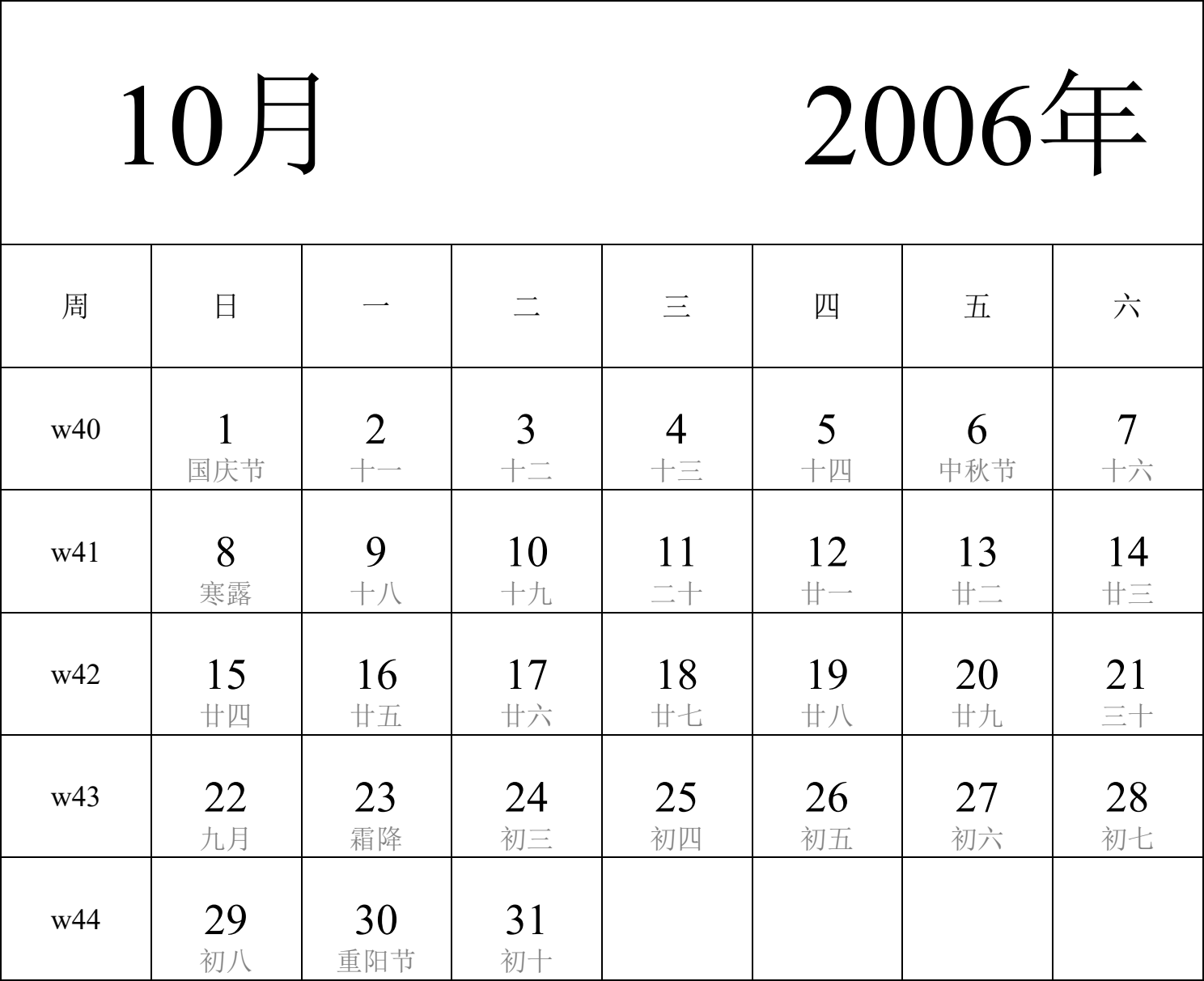 10月 2006年

| 周 | 日 | 一 | 二 | 三 | 四 | 五 | 六 |
|---|---|---|---|---|---|---|---|
| w40 | 1 国庆节 | 2 十一 | 3 十二 | 4 十三 | 5 十四 | 6 中秋节 | 7 十六 |
| w41 | 8 寒露 | 9 十八 | 10 十九 | 11 二十 | 12 廿一 | 13 廿二 | 14 廿三 |
| w42 | 15 廿四 | 16 廿五 | 17 廿六 | 18 廿七 | 19 廿八 | 20 廿九 | 21 三十 |
| w43 | 22 九月 | 23 霜降 | 24 初三 | 25 初四 | 26 初五 | 27 初六 | 28 初七 |
| w44 | 29 初八 | 30 重阳节 | 31 初十 | | | | |